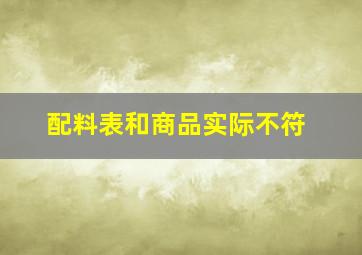 配料表和商品实际不符